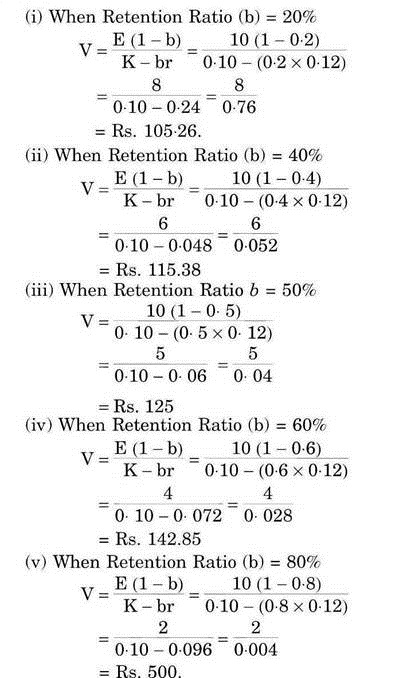 (i) When Retention Ratio (b) = 20%

$V = \frac{E(1-b)}{K-br} = \frac{10(1-0{\cdot}2)}{0{\cdot}10-(0{\cdot}2 \times 0{\cdot}12)}$

$= \frac{8}{0{\cdot}10-0{\cdot}24} = \frac{8}{0{\cdot}76}$

= Rs. 105·26.

(ii) When Retention Ratio (b) = 40%

$V = \frac{E(1-b)}{K-br} = \frac{10(1-0{\cdot}4)}{0{\cdot}10-(0{\cdot}4 \times 0{\cdot}12)}$

$= \frac{6}{0{\cdot}10-0{\cdot}048} = \frac{6}{0{\cdot}052}$

= Rs. 115.38

(iii) When Retention Ratio $b$ = 50%

$V = \frac{10(1-0{\cdot}5)}{0{\cdot}10-(0{\cdot}5 \times 0{\cdot}12)}$

$= \frac{5}{0{\cdot}10-0{\cdot}06} = \frac{5}{0{\cdot}04}$

= Rs. 125

(iv) When Retention Ratio (b) = 60%

$V = \frac{E(1-b)}{K-br} = \frac{10(1-0{\cdot}6)}{0{\cdot}10-(0{\cdot}6 \times 0{\cdot}12)}$

$= \frac{4}{0{\cdot}10-0{\cdot}072} = \frac{4}{0{\cdot}028}$

= Rs. 142.85

(v) When Retention Ratio (b) = 80%

$V = \frac{E(1-b)}{K-br} = \frac{10(1-0{\cdot}8)}{0{\cdot}10-(0{\cdot}8 \times 0{\cdot}12)}$

$= \frac{2}{0{\cdot}10-0{\cdot}096} = \frac{2}{0{\cdot}004}$

= Rs. 500.